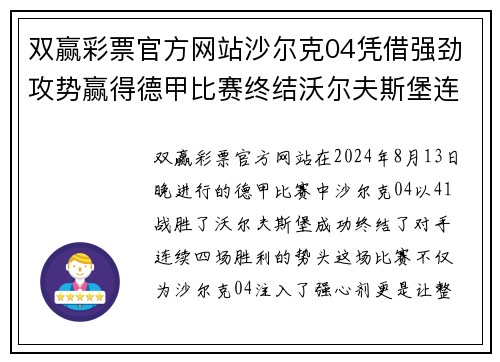 双赢彩票官方网站沙尔克04凭借强劲攻势赢得德甲比赛终结沃尔夫斯堡连

双赢彩票官方网站在2024年8月13日晚进行的德甲比赛中沙尔克04以41战胜了沃尔夫斯堡成功终结了对手连续四场胜利的势头这场比赛不仅为沙尔克04注入了强心剂更是让整